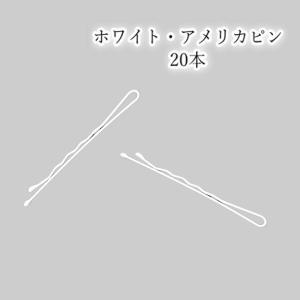 ホワイト・アメリカピン
20本